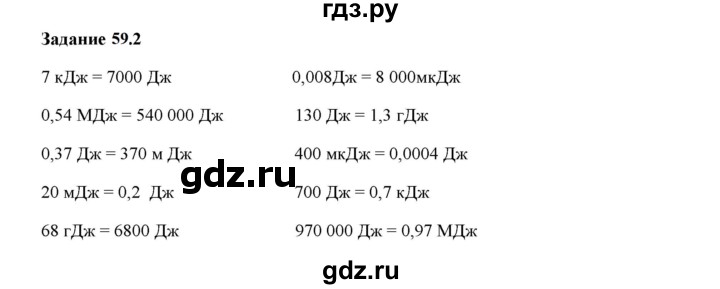 гдз.ру

Задание 59.2

7 кДж = 7000 Дж

0,54 МДж = 540 000 Дж

0,37 Дж = 370 м Дж

20 мДж = 0,2 Дж

68 гДж = 6800 Дж

0,008Дж = 8 000мкДж

130 Дж = 1,3 гДж

400 мкДж = 0,0004 Дж

700 Дж = 0,7 кДж

970 000 Дж = 0,97 МДж

gdz.ru

gdz.ru